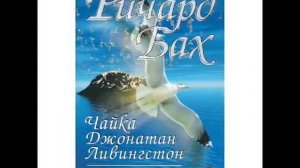 Ричард
Бах

Чайка
Джонатан
Ливингстон